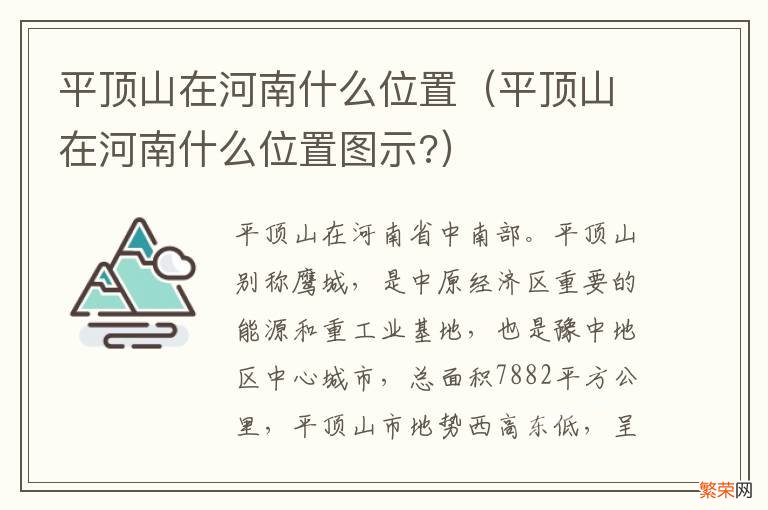 平顶山在河南什么位置（平顶山在河南什么位置图示?）

平顶山在河南省中南部。平顶山别称鹰城，是中原经济区重要的能源和重工业基地，也是豫中地区中心城市，总面积7882平方公里，平顶山市地势西高东低，呈

繁荣网